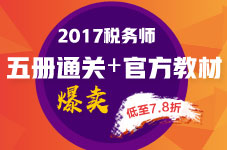 2017税务师

五册通关+官方教材

爆卖

低至7.8折